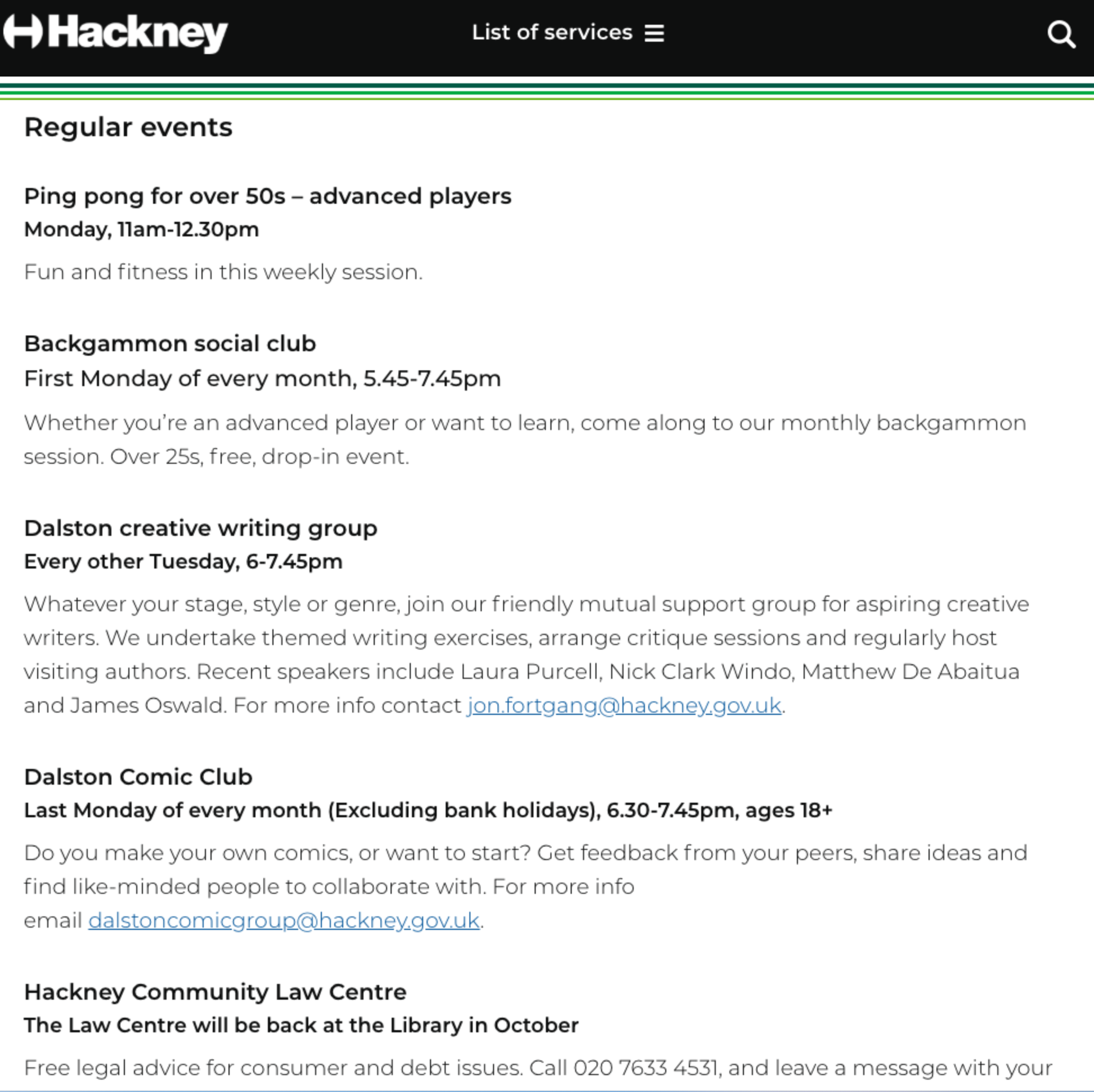 Hackney

List of services

Regular events

Ping pong for over 50s – advanced players
Monday, 11am-12.30pm

Fun and fitness in this weekly session.

Backgammon social club
First Monday of every month, 5.45-7.45pm

Whether you're an advanced player or want to learn, come along to our monthly backgammon session. Over 25s, free, drop-in event.

Dalston creative writing group
Every other Tuesday, 6-7.45pm

Whatever your stage, style or genre, join our friendly mutual support group for aspiring creative writers. We undertake themed writing exercises, arrange critique sessions and regularly host visiting authors. Recent speakers include Laura Purcell, Nick Clark Windo, Matthew De Abaitua and James Oswald. For more info contact jon.fortgang@hackney.gov.uk.

Dalston Comic Club
Last Monday of every month (Excluding bank holidays), 6.30-7.45pm, ages 18+

Do you make your own comics, or want to start? Get feedback from your peers, share ideas and find like-minded people to collaborate with. For more info email dalstoncomicgroup@hackney.gov.uk.

Hackney Community Law Centre
The Law Centre will be back at the Library in October

Free legal advice for consumer and debt issues. Call 020 7633 4531, and leave a message with your